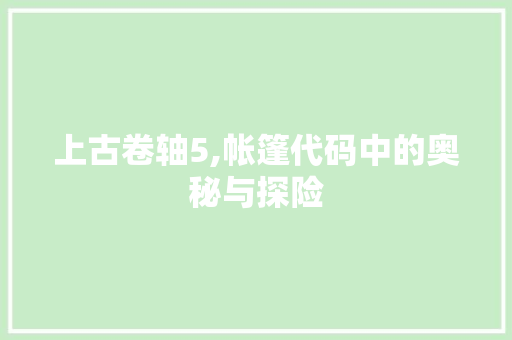 上古卷轴5,帐篷代码中的奥秘与探险